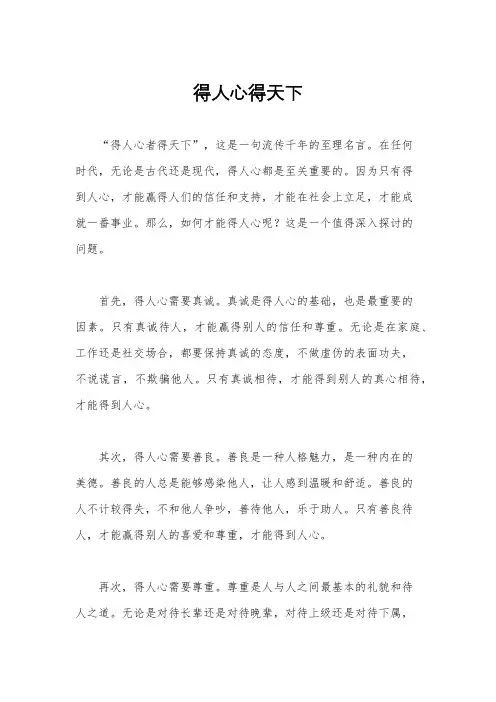 得人心得天下

“得人心者得天下”，这是一句流传千年的至理名言。在任何时代，无论是古代还是现代，得人心都是至关重要的。因为只有得到人心，才能赢得人们的信任和支持，才能在社会上立足，才能成就一番事业。那么，如何才能得人心呢？这是一个值得深入探讨的问题。

首先，得人心需要真诚。真诚是得人心的基础，也是最重要的因素。只有真诚待人，才能赢得别人的信任和尊重。无论是在家庭、工作还是社交场合，都要保持真诚的态度，不做虚伪的表面功夫，不说谎言，不欺骗他人。只有真诚相待，才能得到别人的真心相待，才能得到人心。

其次，得人心需要善良。善良是一种人格魅力，是一种内在的美德。善良的人总是能够感染他人，让人感到温暖和舒适。善良的人不计较得失，不和他人争吵，善待他人，乐于助人。只有善良待人，才能赢得别人的喜爱和尊重，才能得到人心。

再次，得人心需要尊重。尊重是人与人之间最基本的礼貌和待人之道。无论是对待长辈还是对待晚辈，对待上级还是对待下属，